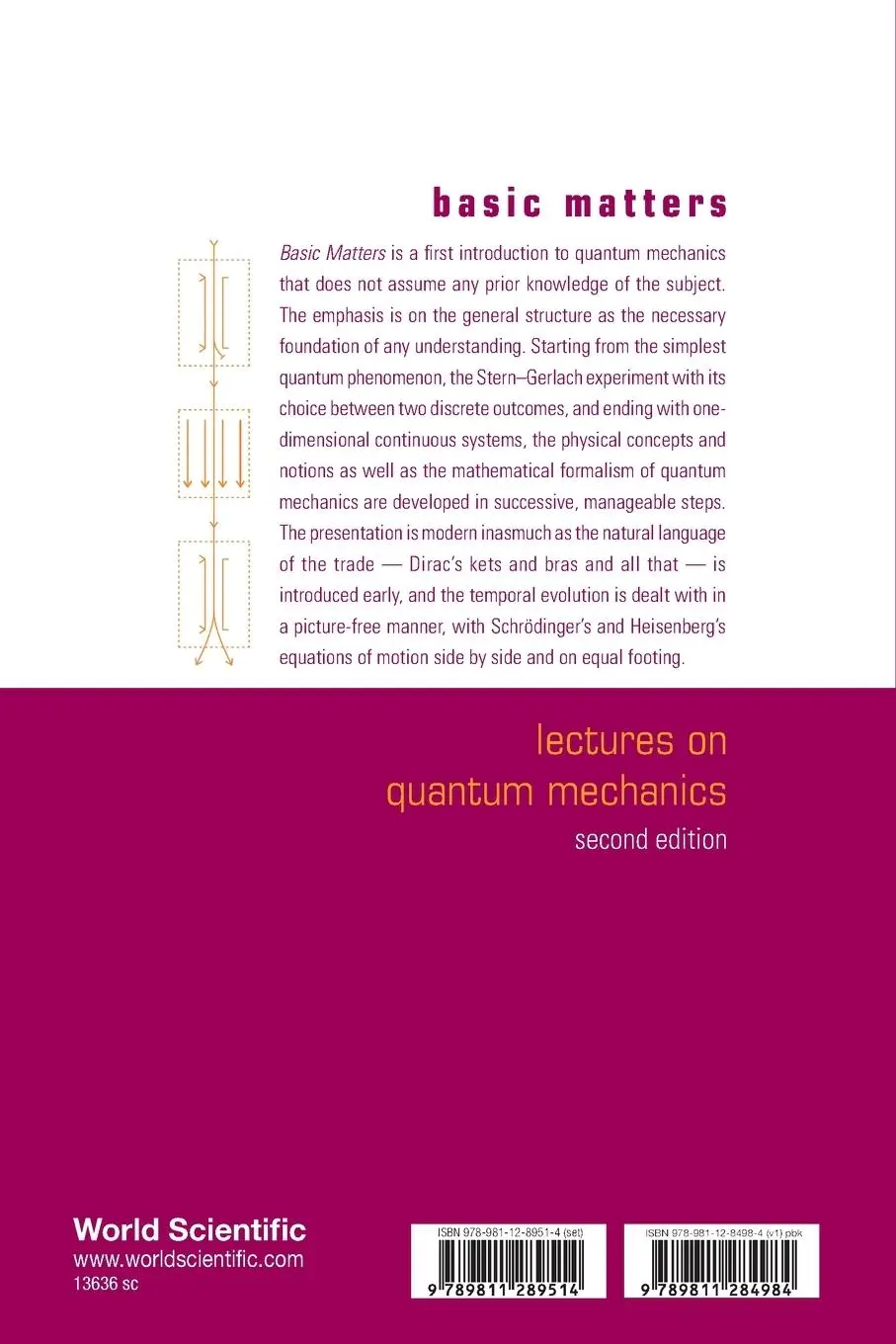 basic matters

Basic Matters is a first introduction to quantum mechanics that does not assume any prior knowledge of the subject. The emphasis is on the general structure as the necessary foundation of any understanding. Starting from the simplest quantum phenomenon, the Stern–Gerlach experiment with its choice between two discrete outcomes, and ending with one-dimensional continuous systems, the physical concepts and notions as well as the mathematical formalism of quantum mechanics are developed in successive, manageable steps. The presentation is modern inasmuch as the natural language of the trade — Dirac's kets and bras and all that — is introduced early, and the temporal evolution is dealt with in a picture-free manner, with Schrödinger's and Heisenberg's equations of motion side by side and on equal footing.

lectures on quantum mechanics
second edition

World Scientific
www.worldscientific.com
13636 sc

ISBN 978-981-12-8951-4 (set)
9 789811 289514

ISBN 978-981-12-8498-4 (v1) pbk
9 789811 284984